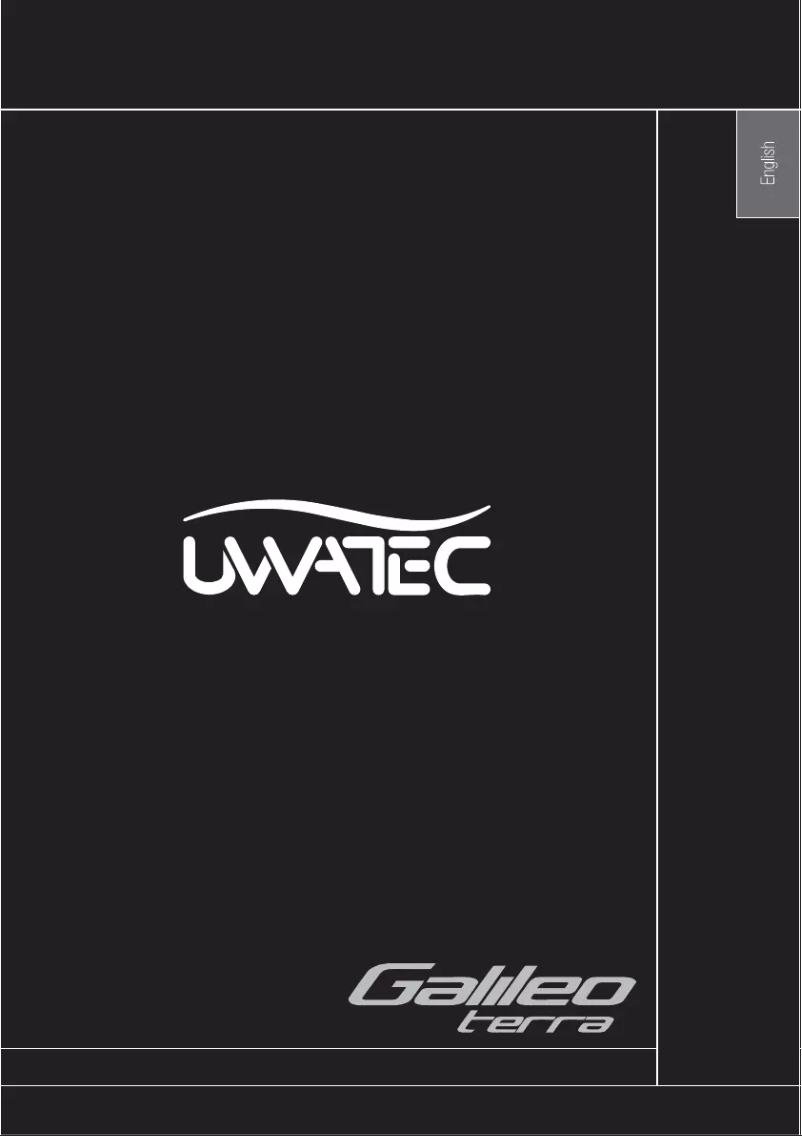 English

UWATEC

Galileo
terra